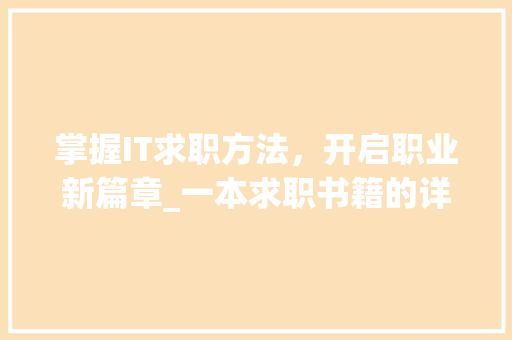 掌握IT求职方法，开启职业新篇章_一本求职书籍的详